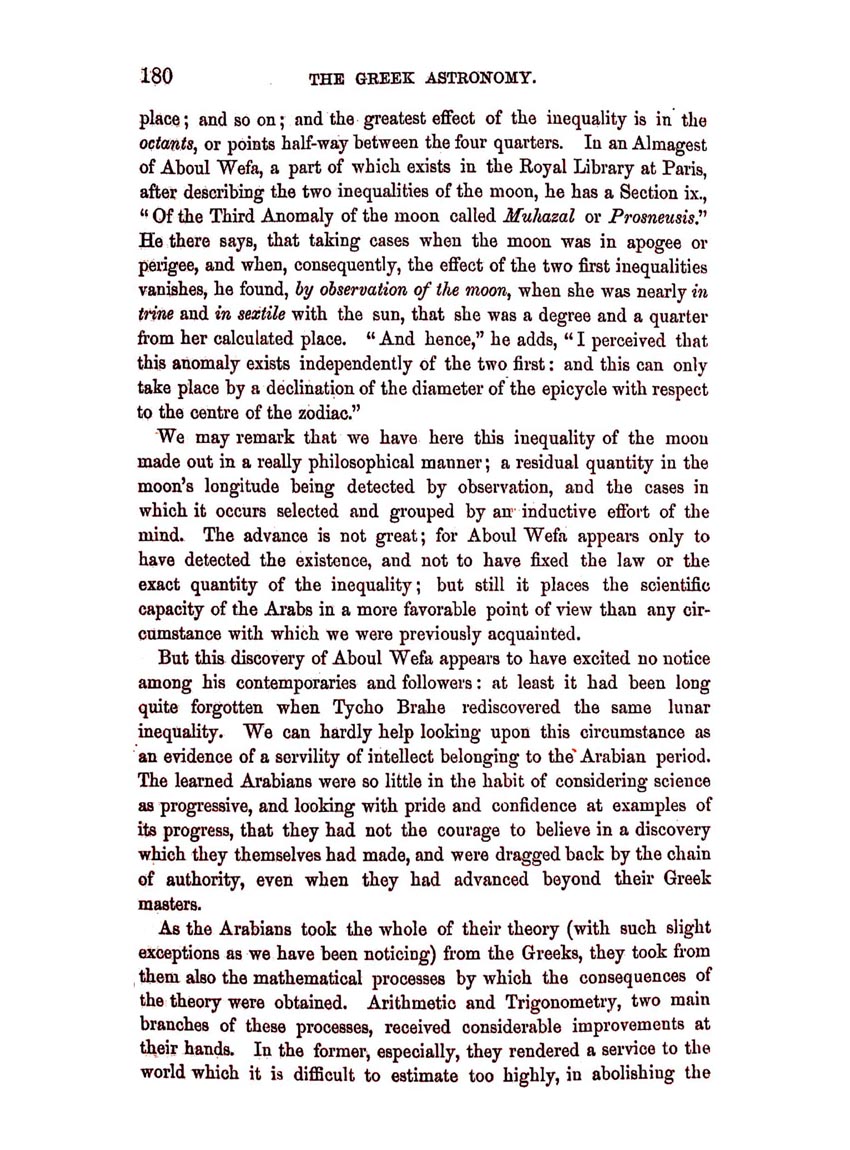 180 THE GREEK ASTRONOMY.

place; and so on; and the greatest effect of the inequality is in the octants, or points half-way between the four quarters. In an Almagest of Aboul Wefa, a part of which exists in the Royal Library at Paris, after describing the two inequalities of the moon, he has a Section ix., "Of the Third Anomaly of the moon called Muhazal or Prosneusis." He there says, that taking cases when the moon was in apogee or perigee, and when, consequently, the effect of the two first inequalities vanishes, he found, by observation of the moon, when she was nearly in trine and in sextile with the sun, that she was a degree and a quarter from her calculated place. "And hence," he adds, "I perceived that this anomaly exists independently of the two first: and this can only take place by a declination of the diameter of the epicycle with respect to the centre of the zodiac."

We may remark that we have here this inequality of the moon made out in a really philosophical manner; a residual quantity in the moon's longitude being detected by observation, and the cases in which it occurs selected and grouped by an inductive effort of the mind. The advance is not great; for Aboul Wefa appears only to have detected the existence, and not to have fixed the law or the exact quantity of the inequality; but still it places the scientific capacity of the Arabs in a more favorable point of view than any circumstance with which we were previously acquainted.

But this discovery of Aboul Wefa appears to have excited no notice among his contemporaries and followers: at least it had been long quite forgotten when Tycho Brahe rediscovered the same lunar inequality. We can hardly help looking upon this circumstance as an evidence of a servility of intellect belonging to the Arabian period. The learned Arabians were so little in the habit of considering science as progressive, and looking with pride and confidence at examples of its progress, that they had not the courage to believe in a discovery which they themselves had made, and were dragged back by the chain of authority, even when they had advanced beyond their Greek masters.

As the Arabians took the whole of their theory (with such slight exceptions as we have been noticing) from the Greeks, they took from them also the mathematical processes by which the consequences of the theory were obtained. Arithmetic and Trigonometry, two main branches of these processes, received considerable improvements at their hands. In the former, especially, they rendered a service to the world which it is difficult to estimate too highly, in abolishing the